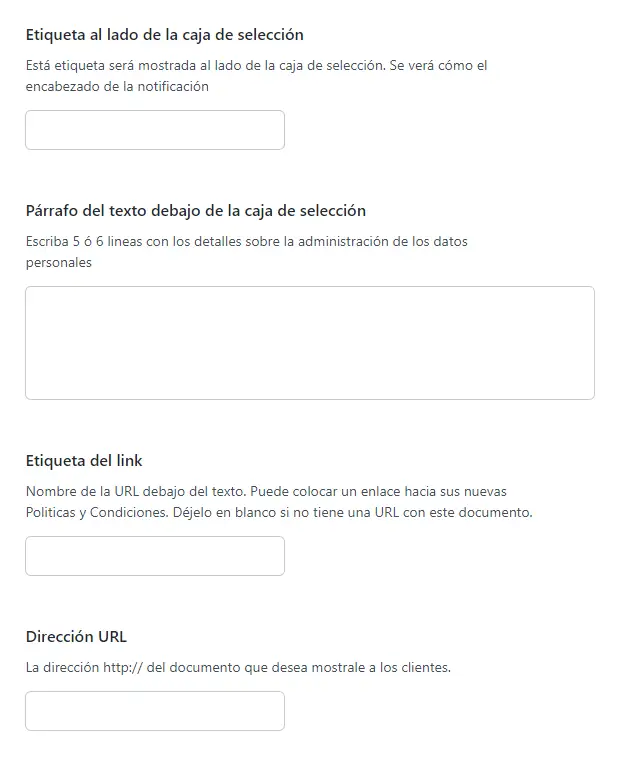 Etiqueta al lado de la caja de selección

Está etiqueta será mostrada al lado de la caja de selección. Se verá cómo el encabezado de la notificación

Párrafo del texto debajo de la caja de selección

Escriba 5 ó 6 lineas con los detalles sobre la administración de los datos personales

Etiqueta del link

Nombre de la URL debajo del texto. Puede colocar un enlace hacia sus nuevas Politicas y Condiciones. Déjelo en blanco si no tiene una URL con este documento.

Dirección URL

La dirección http:// del documento que desea mostrale a los clientes.